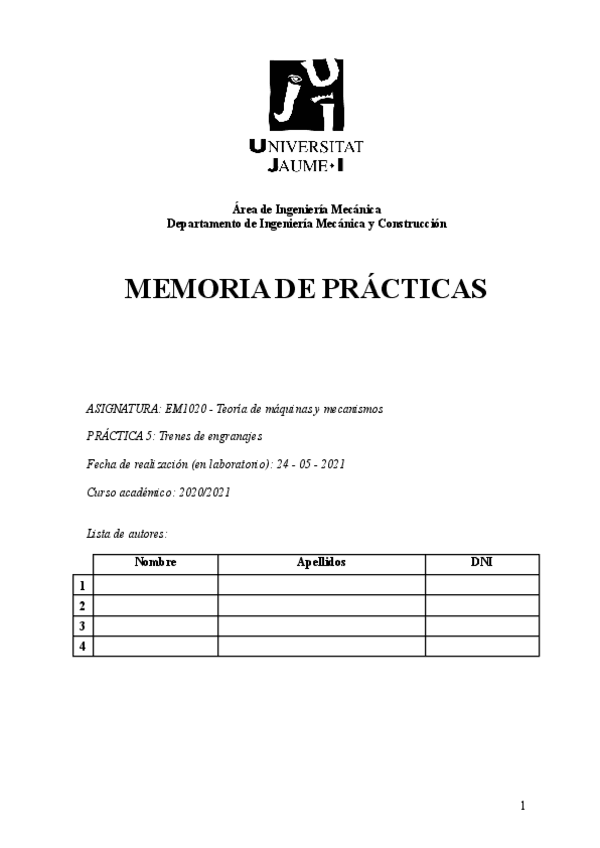 UNIVERSITAT
JAUME•I

Área de Ingeniería Mecánica
Departamento de Ingeniería Mecánica y Construcción

MEMORIA DE PRÁCTICAS

ASIGNATURA: EM1020 - Teoría de máquinas y mecanismos

PRÁCTICA 5: Trenes de engranajes

Fecha de realización (en laboratorio): 24 - 05 - 2021

Curso académico: 2020/2021

Lista de autores:

| | Nombre | Apellidos | DNI |
|---|---|---|---|
| 1 | | | |
| 2 | | | |
| 3 | | | |
| 4 | | | |

1